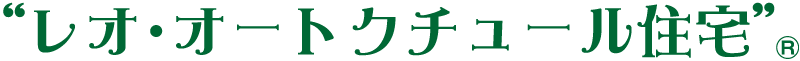 “レオ・オートクチュール住宅”®